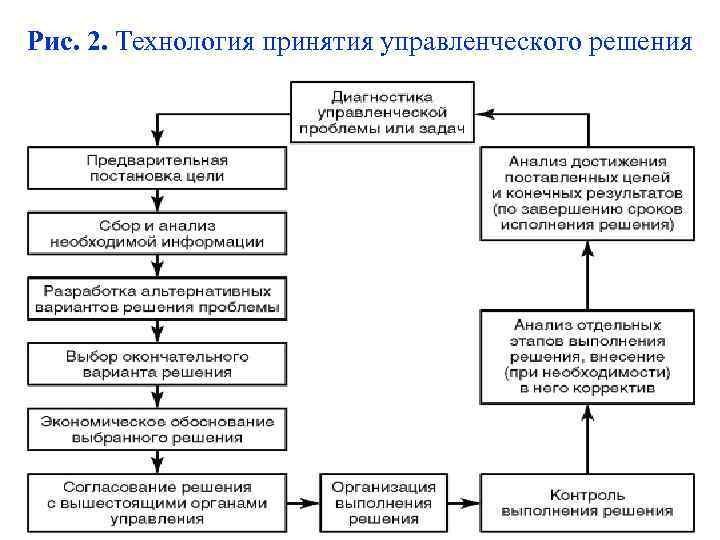 Рис. 2. Технология принятия управленческого решения

Диагностика управленческой проблемы или задач

Предварительная постановка цели

Сбор и анализ необходимой информации

Разработка альтернативных вариантов решения проблемы

Выбор окончательного варианта решения

Экономическое обоснование выбранного решения

Согласование решения с вышестоящими органами управления

Организация выполнения решения

Контроль выполнения решения

Анализ отдельных этапов выполнения решения, внесение (при необходимости) в него корректив

Анализ достижения поставленных целей и конечных результатов (по завершению сроков исполнения решения)